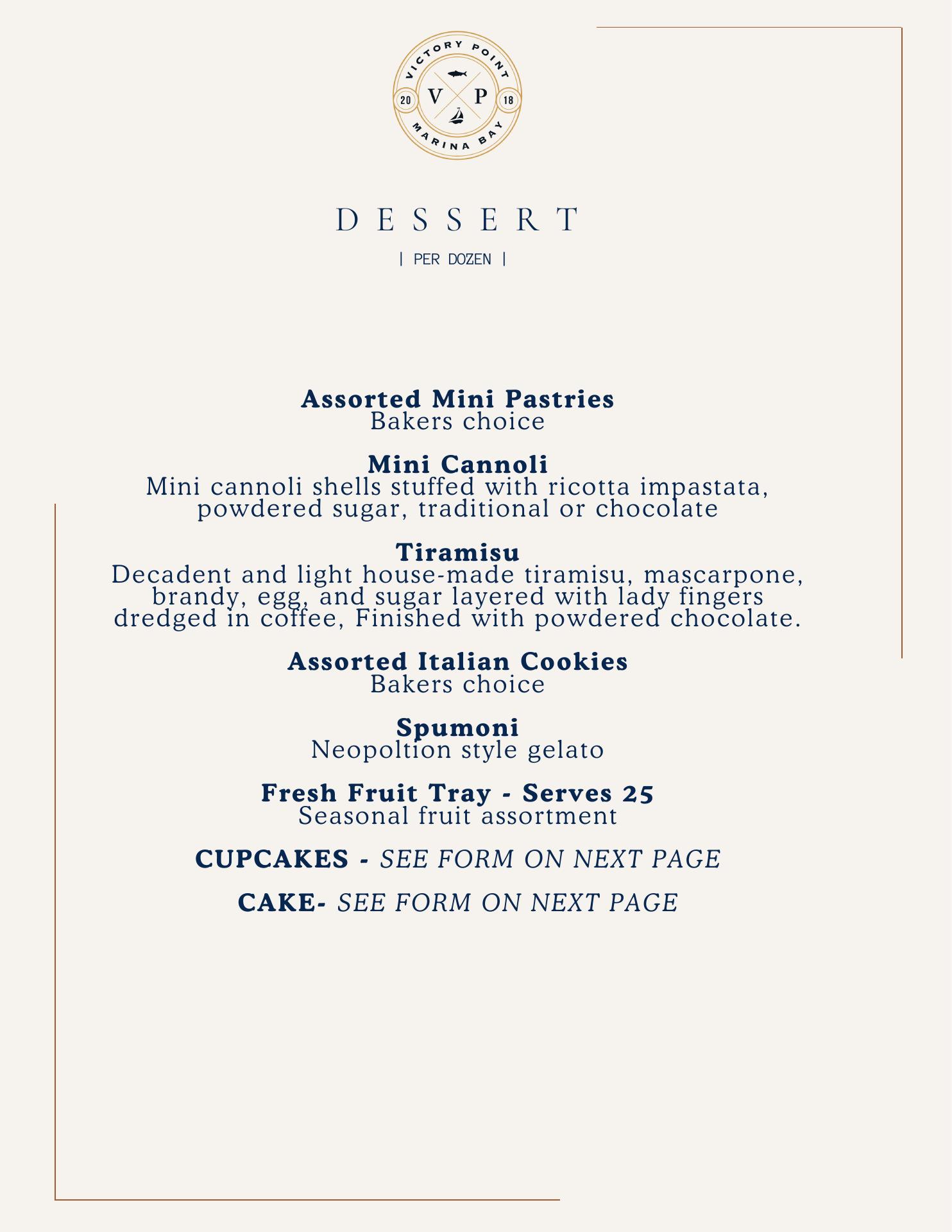 VICTORY POINT
20 V P 18
MARINA BAY

DESSERT

| PER DOZEN |

Assorted Mini Pastries
Bakers choice

Mini Cannoli
Mini cannoli shells stuffed with ricotta impastata, powdered sugar, traditional or chocolate

Tiramisu
Decadent and light house-made tiramisu, mascarpone, brandy, egg, and sugar layered with lady fingers dredged in coffee, Finished with powdered chocolate.

Assorted Italian Cookies
Bakers choice

Spumoni
Neopoltion style gelato

Fresh Fruit Tray - Serves 25
Seasonal fruit assortment

CUPCAKES - SEE FORM ON NEXT PAGE

CAKE- SEE FORM ON NEXT PAGE